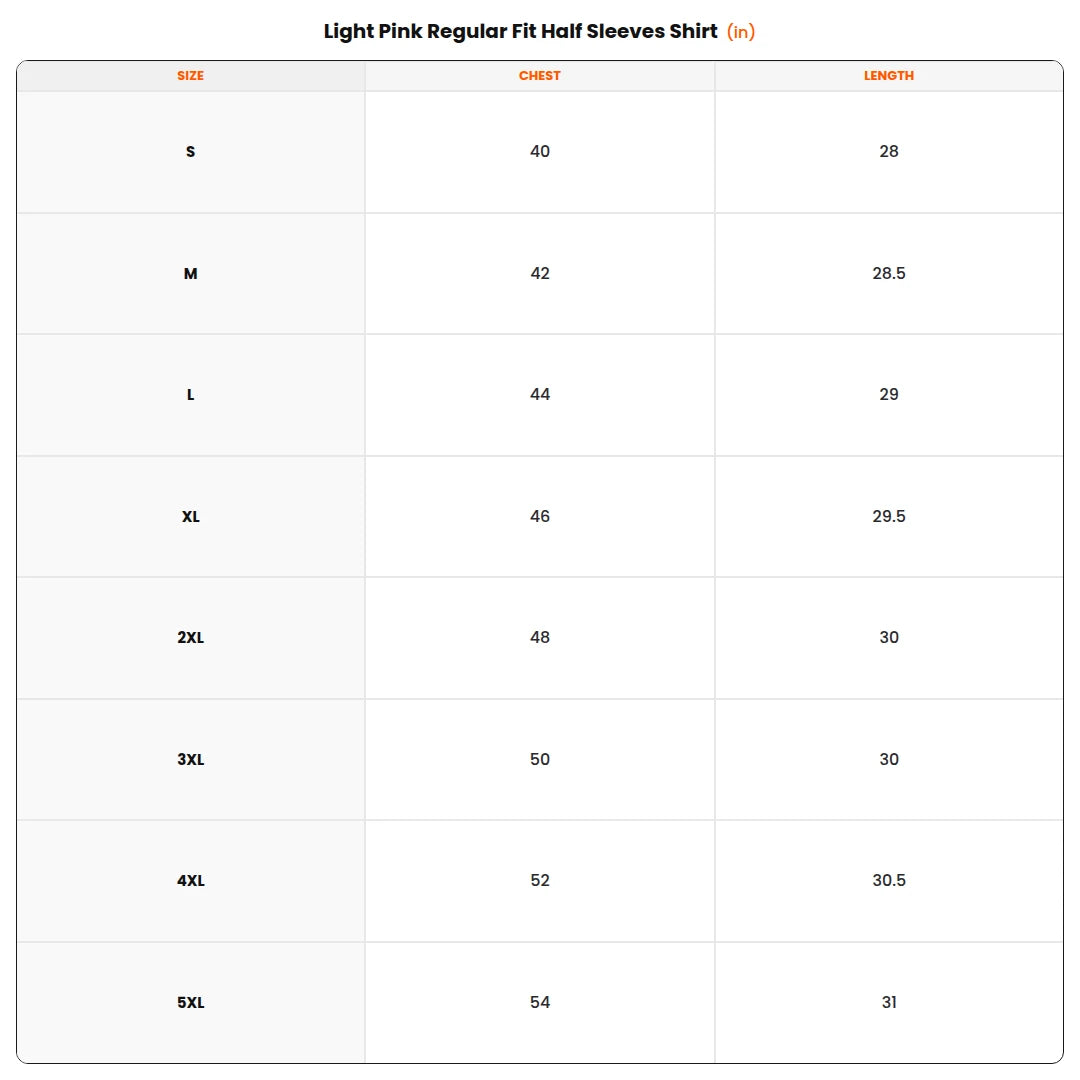 Light Pink Regular Fit Half Sleeves Shirt (in)

| SIZE | CHEST | LENGTH |
|---|---|---|
| S | 40 | 28 |
| M | 42 | 28.5 |
| L | 44 | 29 |
| XL | 46 | 29.5 |
| 2XL | 48 | 30 |
| 3XL | 50 | 30 |
| 4XL | 52 | 30.5 |
| 5XL | 54 | 31 |